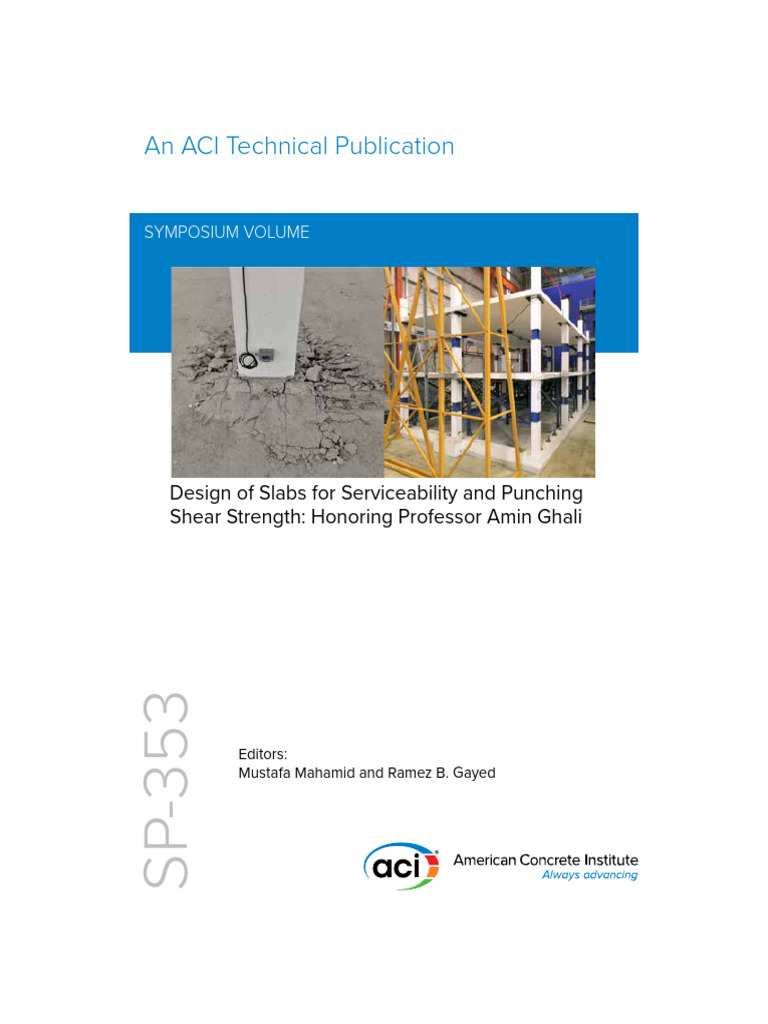 An ACI Technical Publication

SYMPOSIUM VOLUME

Design of Slabs for Serviceability and Punching Shear Strength: Honoring Professor Amin Ghali

SP-353

Editors:
Mustafa Mahamid and Ramez B. Gayed

aci American Concrete Institute
Always advancing